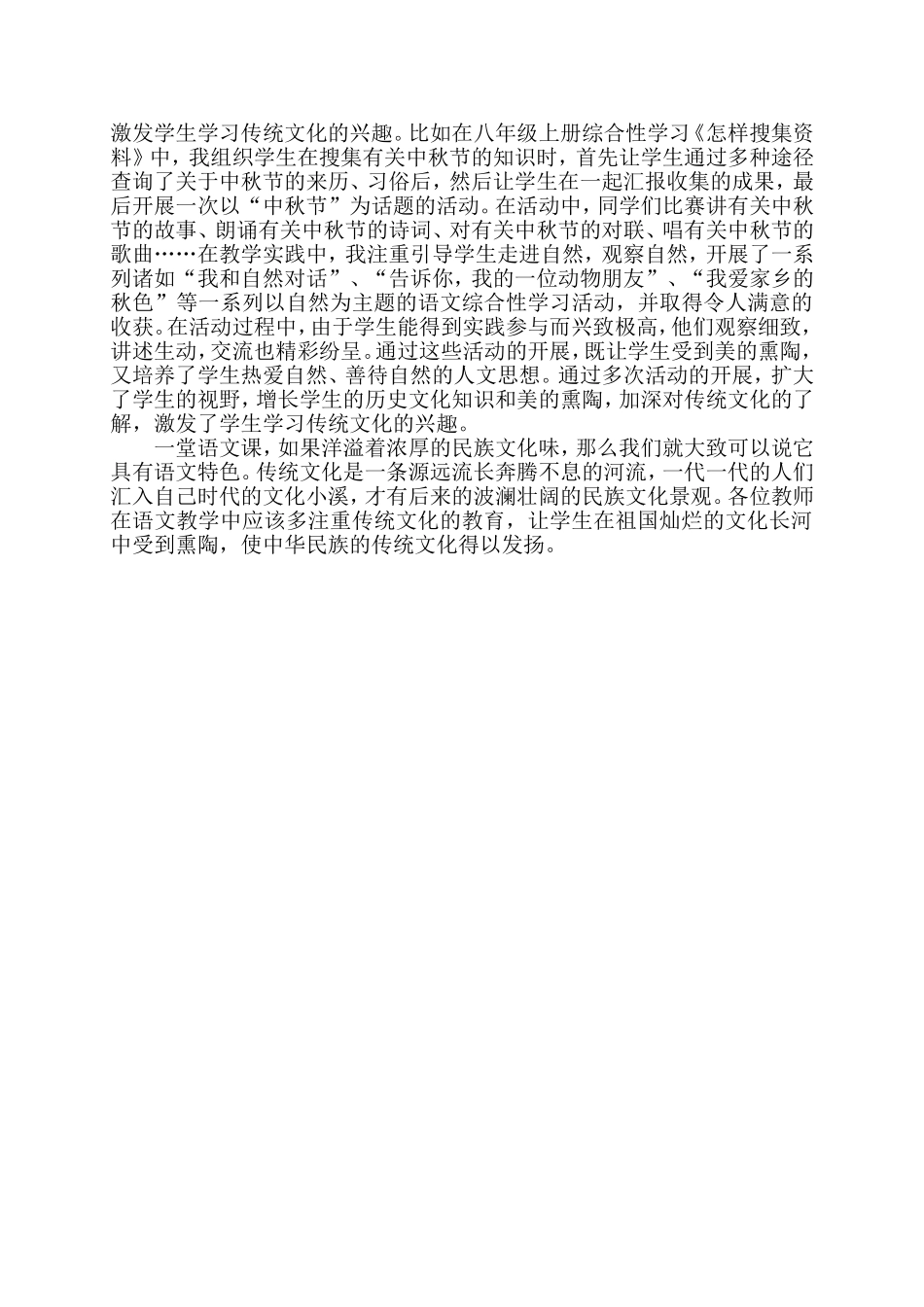 激发学生学习传统文化的兴趣。比如在八年级上册综合性学习《怎样搜集资料》中，我组织学生在搜集有关中秋节的知识时，首先让学生通过多种途径查询了关于中秋节的来历、习俗后，然后让学生在一起汇报收集的成果，最后开展一次以“中秋节”为话题的活动。在活动中，同学们比赛讲有关中秋节的故事、朗诵有关中秋节的诗词、对有关中秋节的对联、唱有关中秋节的歌曲……在教学实践中，我注重引导学生走进自然，观察自然，开展了一系列诸如“我和自然对话”、“告诉你，我的一位动物朋友”、“我爱家乡的秋色”等一系列以自然为主题的语文综合性学习活动，并取得令人满意的收获。在活动过程中，由于学生能得到实践参与而兴致极高，他们观察细致，讲述生动，交流也精彩纷呈。通过这些活动的开展，既让学生受到美的熏陶，又培养了学生热爱自然、善待自然的人文思想。通过多次活动的开展，扩大了学生的视野，增长学生的历史文化知识和美的熏陶，加深对传统文化的了解，激发了学生学习传统文化的兴趣。

一堂语文课，如果洋溢着浓厚的民族文化味，那么我们就大致可以说它具有语文特色。传统文化是一条源远流长奔腾不息的河流，一代一代的人们汇入自己时代的文化小溪，才有后来的波澜壮阔的民族文化景观。各位教师在语文教学中应该多注重传统文化的教育，让学生在祖国灿烂的文化长河中受到熏陶，使中华民族的传统文化得以发扬。